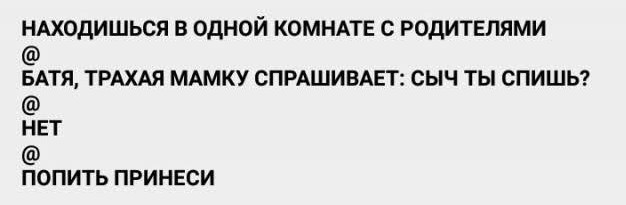 НАХОДИШЬСЯ В ОДНОЙ КОМНАТЕ С РОДИТЕЛЯМИ
@
БАТЯ, ТРАХАЯ МАМКУ СПРАШИВАЕТ: СЫЧ ТЫ СПИШЬ?
@
НЕТ
@
ПОПИТЬ ПРИНЕСИ